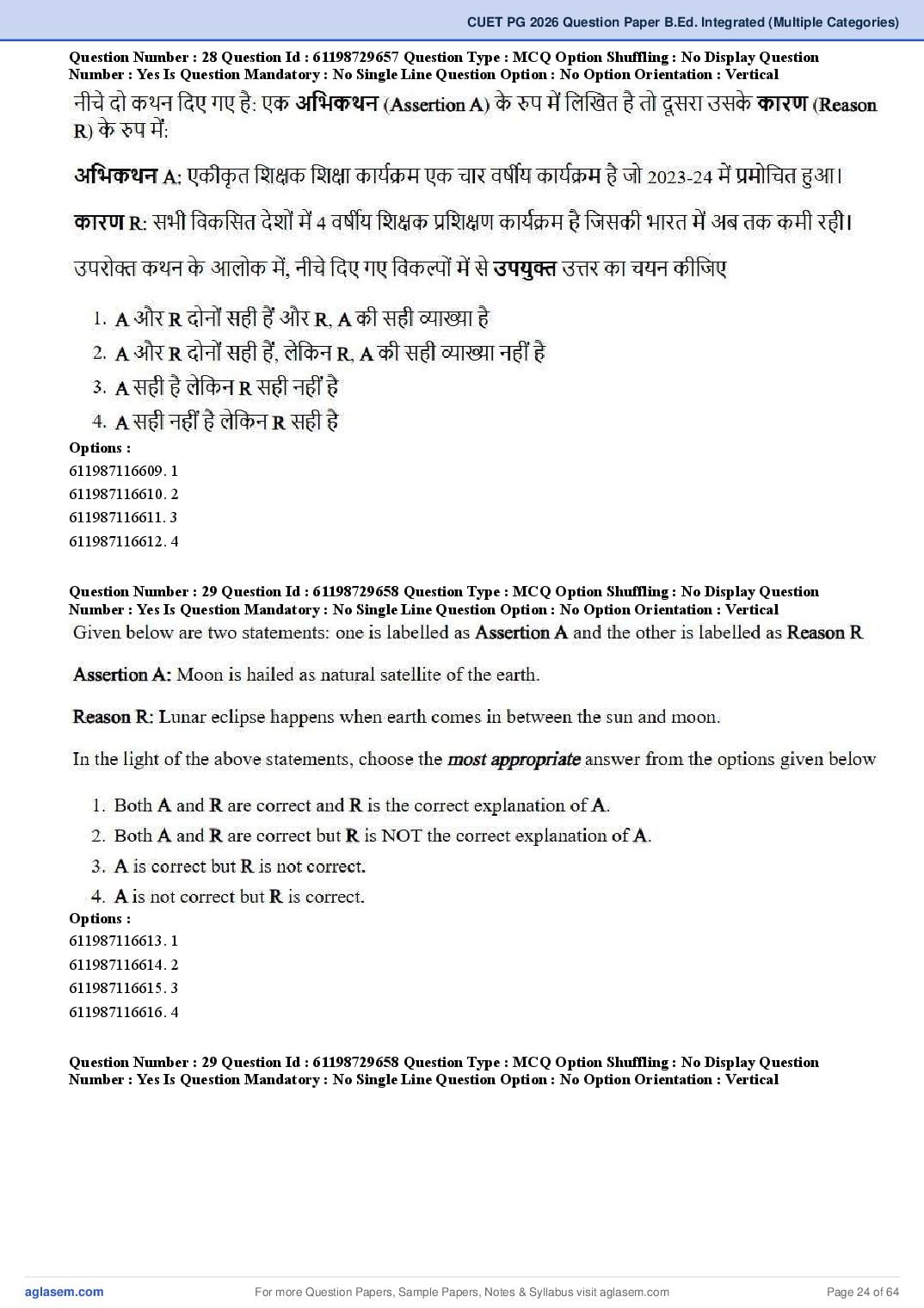 CUET PG 2026 Question Paper B.Ed. Integrated (Multiple Categories)

Question Number : 28 Question Id : 61198729657 Question Type : MCQ Option Shuffling : No Display Question Number : Yes Is Question Mandatory : No Single Line Question Option : No Option Orientation : Vertical

नीचे दो कथन दिए गए है: एक अभिकथन (Assertion A) के रुप में लिखित है तो दूसरा उसके कारण (Reason R) के रुप में:

अभिकथन A: एकीकृत शिक्षक शिक्षा कार्यक्रम एक चार वर्षीय कार्यक्रम है जो 2023-24 में प्रमोचित हुआ।

कारण R: सभी विकसित देशों में 4 वर्षीय शिक्षक प्रशिक्षण कार्यक्रम है जिसकी भारत में अब तक कमी रही।

उपरोक्त कथन के आलोक में, नीचे दिए गए विकल्पों में से उपयुक्त उत्तर का चयन कीजिए

1. A और R दोनों सही हैं और R, A की सही व्याख्या है
2. A और R दोनों सही हैं, लेकिन R, A की सही व्याख्या नहीं है
3. A सही है लेकिन R सही नहीं है
4. A सही नहीं है लेकिन R सही है

Options :
611987116609. 1
611987116610. 2
611987116611. 3
611987116612. 4

Question Number : 29 Question Id : 61198729658 Question Type : MCQ Option Shuffling : No Display Question Number : Yes Is Question Mandatory : No Single Line Question Option : No Option Orientation : Vertical

Given below are two statements: one is labelled as Assertion A and the other is labelled as Reason R

Assertion A: Moon is hailed as natural satellite of the earth.

Reason R: Lunar eclipse happens when earth comes in between the sun and moon.

In the light of the above statements, choose the most appropriate answer from the options given below

1. Both A and R are correct and R is the correct explanation of A.
2. Both A and R are correct but R is NOT the correct explanation of A.
3. A is correct but R is not correct.
4. A is not correct but R is correct.

Options :
611987116613. 1
611987116614. 2
611987116615. 3
611987116616. 4

Question Number : 29 Question Id : 61198729658 Question Type : MCQ Option Shuffling : No Display Question Number : Yes Is Question Mandatory : No Single Line Question Option : No Option Orientation : Vertical

aglasem.com
For more Question Papers, Sample Papers, Notes & Syllabus visit aglasem.com
Page 24 of 64